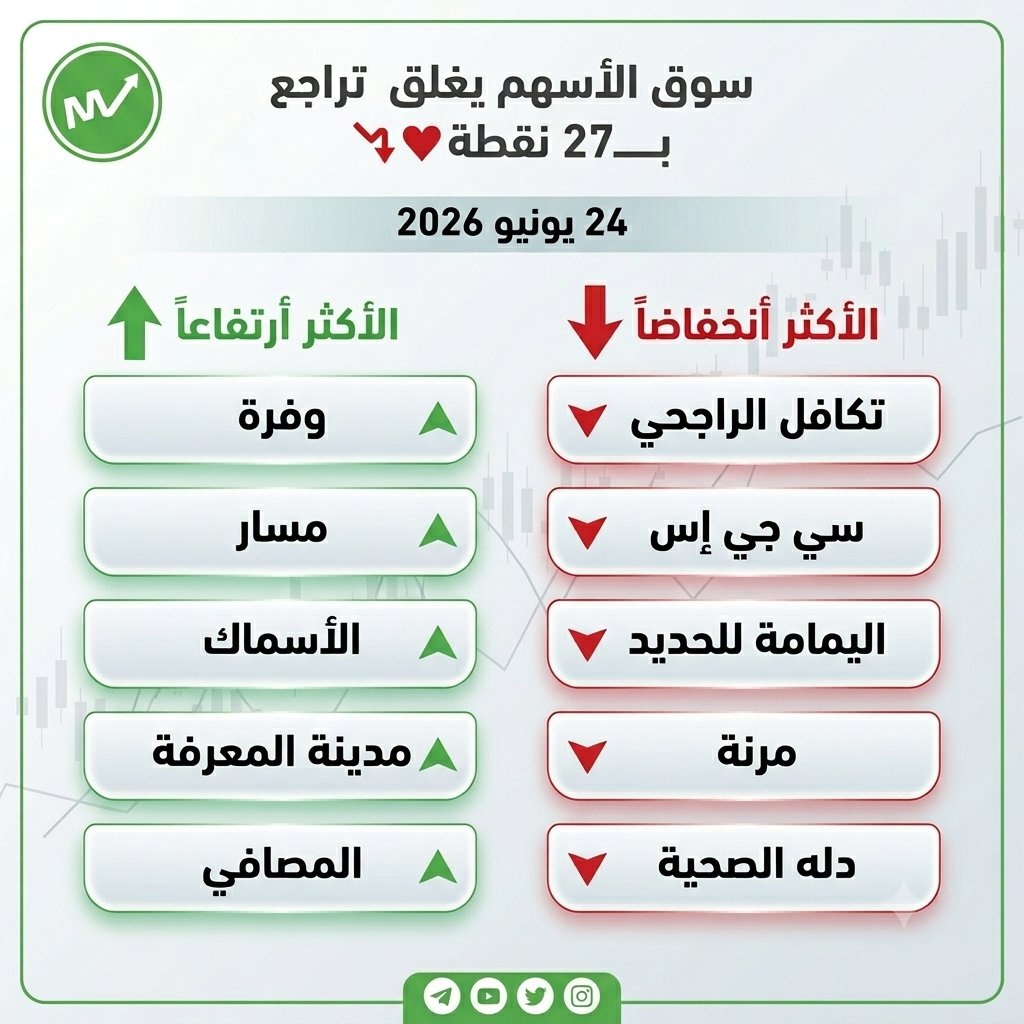 سوق الأسهم يغلق تراجع
بـــ27 نقطة

24 يونيو 2026

الأكثر أنخفاضاً

تكافل الراجحي
سي جي إس
اليمامة للحديد
مرنة
دله الصحية

الأكثر أرتفاعاً

وفرة
مسار
الأسماك
مدينة المعرفة
المصافي